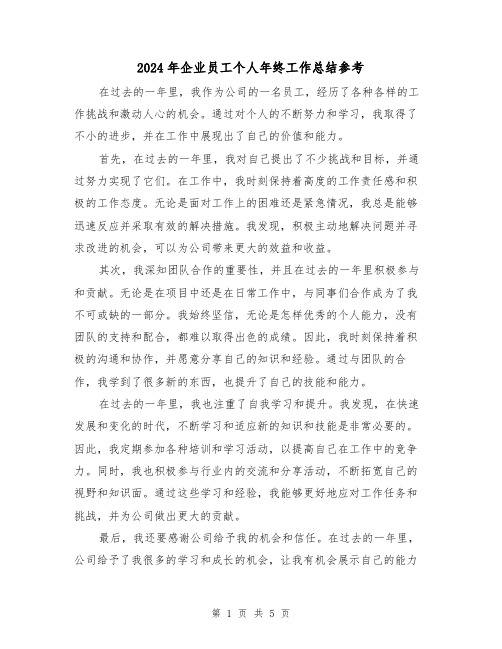 2024年企业员工个人年终工作总结参考

在过去的一年里，我作为公司的一名员工，经历了各种各样的工作挑战和激动人心的机会。通过对个人的不断努力和学习，我取得了不小的进步，并在工作中展现出了自己的价值和能力。

首先，在过去的一年里，我对自己提出了不少挑战和目标，并通过努力实现了它们。在工作中，我时刻保持着高度的工作责任感和积极的工作态度。无论是面对工作上的困难还是紧急情况，我总是能够迅速反应并采取有效的解决措施。我发现，积极主动地解决问题并寻求改进的机会，可以为公司带来更大的效益和收益。

其次，我深知团队合作的重要性，并且在过去的一年里积极参与和贡献。无论是在项目中还是在日常工作中，与同事们合作成为了我不可或缺的一部分。我始终坚信，无论是怎样优秀的个人能力，没有团队的支持和配合，都难以取得出色的成绩。因此，我时刻保持着积极的沟通和协作，并愿意分享自己的知识和经验。通过与团队的合作，我学到了很多新的东西，也提升了自己的技能和能力。

在过去的一年里，我也注重了自我学习和提升。我发现，在快速发展和变化的时代，不断学习和适应新的知识和技能是非常必要的。因此，我定期参加各种培训和学习活动，以提高自己在工作中的竞争力。同时，我也积极参与行业内的交流和分享活动，不断拓宽自己的视野和知识面。通过这些学习和经验，我能够更好地应对工作任务和挑战，并为公司做出更大的贡献。

最后，我还要感谢公司给予我的机会和信任。在过去的一年里，公司给予了我很多的学习和成长的机会，让我有机会展示自己的能力

第 1 页 共 5 页